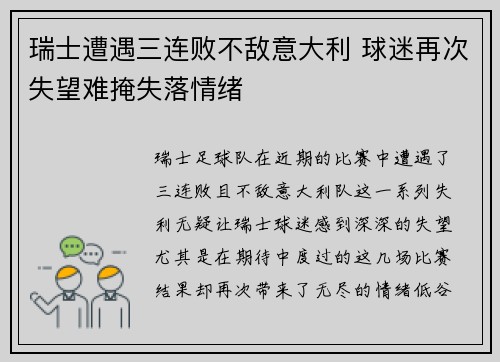 瑞士遭遇三连败不敌意大利 球迷再次失望难掩失落情绪

瑞士足球队在近期的比赛中遭遇了三连败且不敌意大利队这一系列失利无疑让瑞士球迷感到深深的失望尤其是在期待中度过的这几场比赛结果却再次带来了无尽的情绪低谷